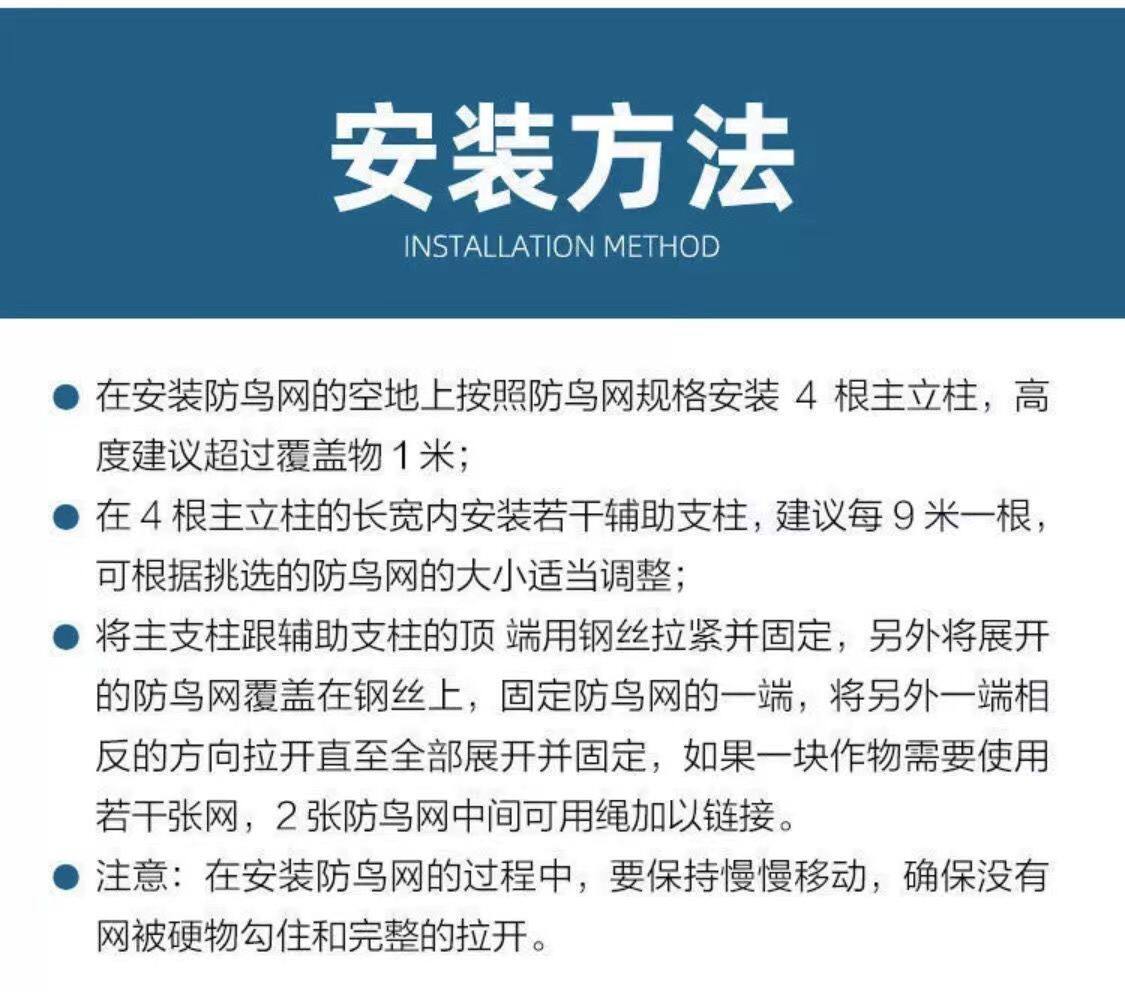 安装方法
INSTALLATION METHOD

● 在安装防鸟网的空地上按照防鸟网规格安装 4 根主立柱，高度建议超过覆盖物 1 米；

● 在 4 根主立柱的长宽内安装若干辅助支柱，建议每 9 米一根，可根据挑选的防鸟网的大小适当调整；

● 将主支柱跟辅助支柱的顶 端用钢丝拉紧并固定，另外将展开的防鸟网覆盖在钢丝上，固定防鸟网的一端，将另外一端相反的方向拉开直至全部展开并固定，如果一块作物需要使用若干张网，2 张防鸟网中间可用绳加以链接。

● 注意：在安装防鸟网的过程中，要保持慢慢移动，确保没有网被硬物勾住和完整的拉开。